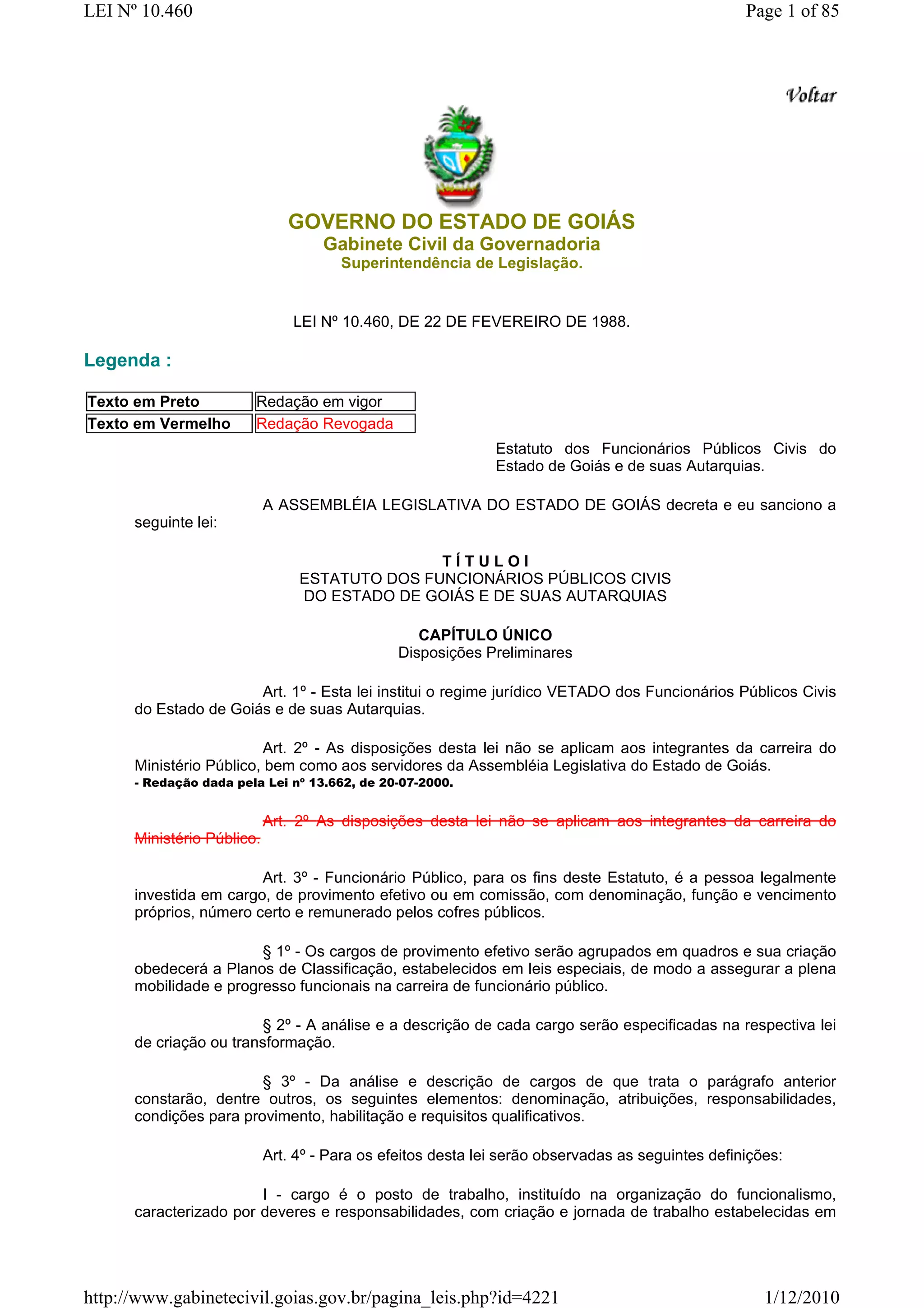 LEI Nº 10.460

Page 1 of 85

Voltar

GOVERNO DO ESTADO DE GOIÁS
Gabinete Civil da Governadoria
Superintendência de Legislação.

LEI Nº 10.460, DE 22 DE FEVEREIRO DE 1988.

Legenda :

| Texto em Preto | Redação em vigor |
|---|---|
| Texto em Vermelho | Redação Revogada |

Estatuto dos Funcionários Públicos Civis do Estado de Goiás e de suas Autarquias.

A ASSEMBLÉIA LEGISLATIVA DO ESTADO DE GOIÁS decreta e eu sanciono a seguinte lei:

T Í T U L O I
ESTATUTO DOS FUNCIONÁRIOS PÚBLICOS CIVIS
DO ESTADO DE GOIÁS E DE SUAS AUTARQUIAS

CAPÍTULO ÚNICO
Disposições Preliminares

Art. 1º - Esta lei institui o regime jurídico VETADO dos Funcionários Públicos Civis do Estado de Goiás e de suas Autarquias.

Art. 2º - As disposições desta lei não se aplicam aos integrantes da carreira do Ministério Público, bem como aos servidores da Assembléia Legislativa do Estado de Goiás.
- Redação dada pela Lei nº 13.662, de 20-07-2000.

Art. 2º As disposições desta lei não se aplicam aos integrantes da carreira do Ministério Público.

Art. 3º - Funcionário Público, para os fins deste Estatuto, é a pessoa legalmente investida em cargo, de provimento efetivo ou em comissão, com denominação, função e vencimento próprios, número certo e remunerado pelos cofres públicos.

§ 1º - Os cargos de provimento efetivo serão agrupados em quadros e sua criação obedecerá a Planos de Classificação, estabelecidos em leis especiais, de modo a assegurar a plena mobilidade e progresso funcionais na carreira de funcionário público.

§ 2º - A análise e a descrição de cada cargo serão especificadas na respectiva lei de criação ou transformação.

§ 3º - Da análise e descrição de cargos de que trata o parágrafo anterior constarão, dentre outros, os seguintes elementos: denominação, atribuições, responsabilidades, condições para provimento, habilitação e requisitos qualificativos.

Art. 4º - Para os efeitos desta lei serão observadas as seguintes definições:

I - cargo é o posto de trabalho, instituído na organização do funcionalismo, caracterizado por deveres e responsabilidades, com criação e jornada de trabalho estabelecidas em

http://www.gabinetecivil.goias.gov.br/pagina_leis.php?id=4221

1/12/2010